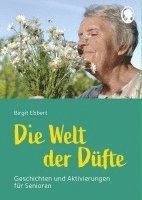 Birgit Ebbert

Die Welt der Düfte

Geschichten und Aktivierungen für Senioren